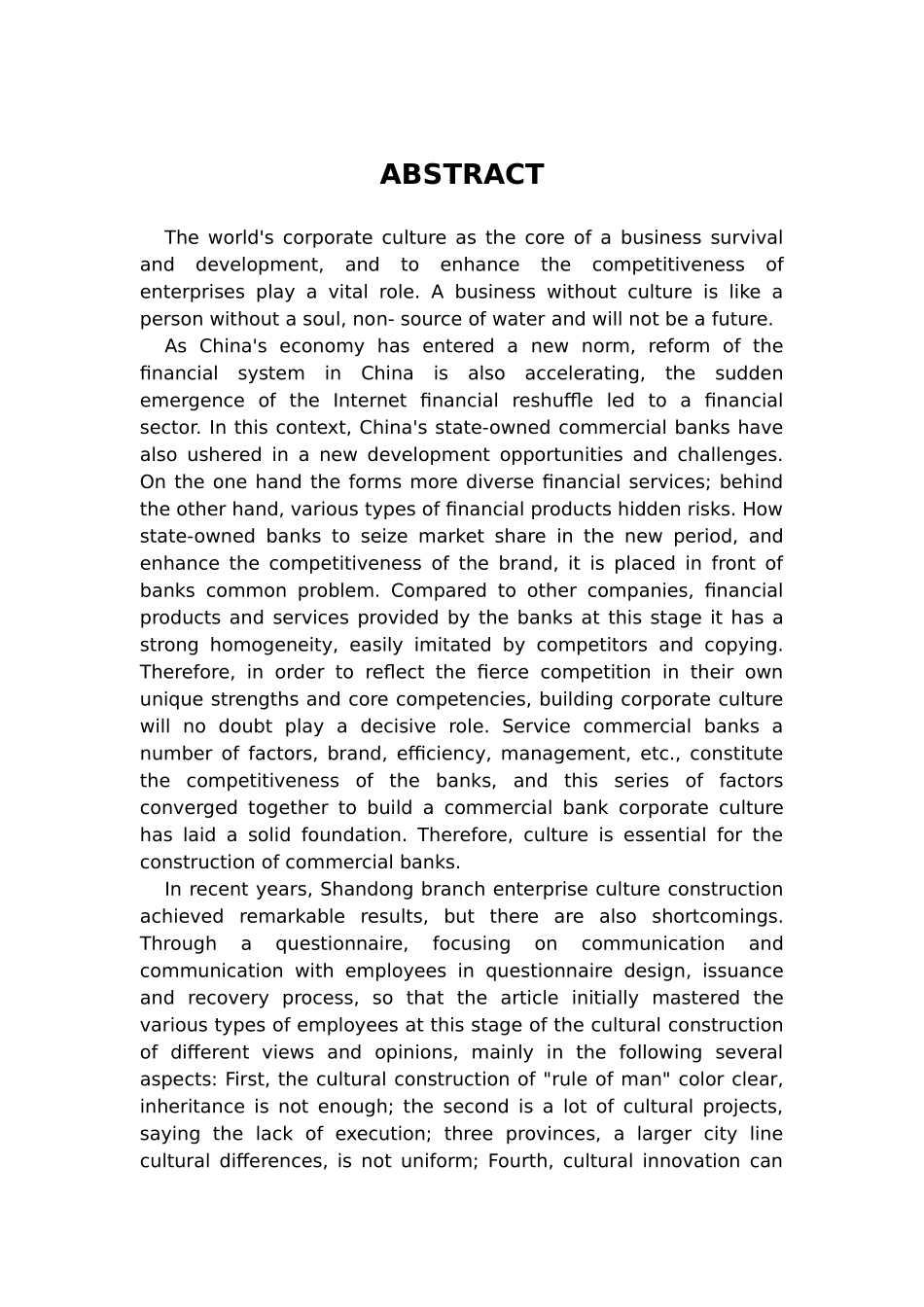 ABSTRACT

The world's corporate culture as the core of a business survival and development, and to enhance the competitiveness of enterprises play a vital role. A business without culture is like a person without a soul, non- source of water and will not be a future.

As China's economy has entered a new norm, reform of the financial system in China is also accelerating, the sudden emergence of the Internet financial reshuffle led to a financial sector. In this context, China's state-owned commercial banks have also ushered in a new development opportunities and challenges. On the one hand the forms more diverse financial services; behind the other hand, various types of financial products hidden risks. How state-owned banks to seize market share in the new period, and enhance the competitiveness of the brand, it is placed in front of banks common problem. Compared to other companies, financial products and services provided by the banks at this stage it has a strong homogeneity, easily imitated by competitors and copying. Therefore, in order to reflect the fierce competition in their own unique strengths and core competencies, building corporate culture will no doubt play a decisive role. Service commercial banks a number of factors, brand, efficiency, management, etc., constitute the competitiveness of the banks, and this series of factors converged together to build a commercial bank corporate culture has laid a solid foundation. Therefore, culture is essential for the construction of commercial banks.

In recent years, Shandong branch enterprise culture construction achieved remarkable results, but there are also shortcomings. Through a questionnaire, focusing on communication and communication with employees in questionnaire design, issuance and recovery process, so that the article initially mastered the various types of employees at this stage of the cultural construction of different views and opinions, mainly in the following several aspects: First, the cultural construction of "rule of man" color clear, inheritance is not enough; the second is a lot of cultural projects, saying the lack of execution; three provinces, a larger city line cultural differences, is not uniform; Fourth, cultural innovation can